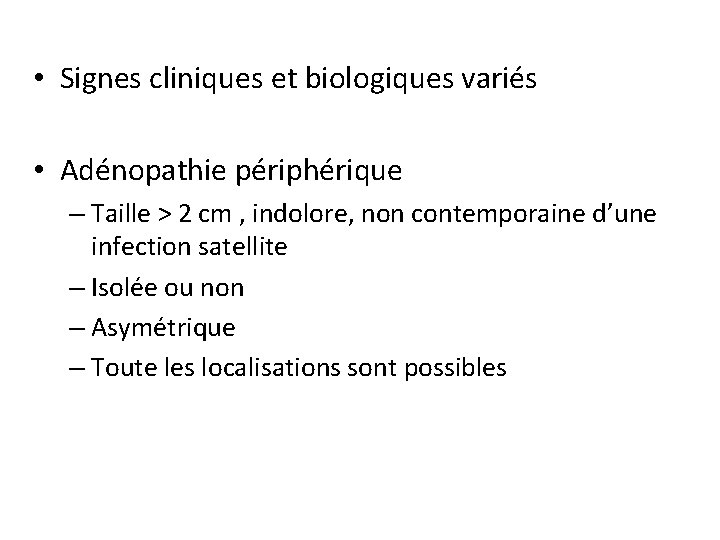 • Signes cliniques et biologiques variés

• Adénopathie périphérique

– Taille > 2 cm , indolore, non contemporaine d'une infection satellite
– Isolée ou non
– Asymétrique
– Toute les localisations sont possibles